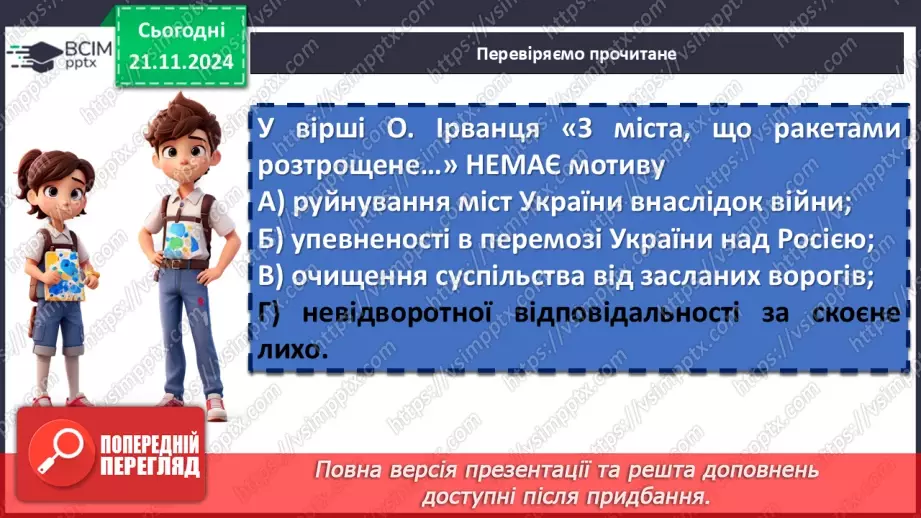 ВСІМ pptx

Сьогодні 21.11.2024

Перевіряємо прочитане

У вірші О. Ірванця «З міста, що ракетами розтрощене…» НЕМАЄ мотиву
А) руйнування міст України внаслідок війни;
Б) упевненості в перемозі України над Росією;
В) очищення суспільства від засланих ворогів;
Г) невідворотної відповідальності за скоєне лихо.

ПОПЕРЕДНІЙ ПЕРЕГЛЯД

Повна версія презентації та решта доповнень доступні після придбання.

https://vsimpptx.com